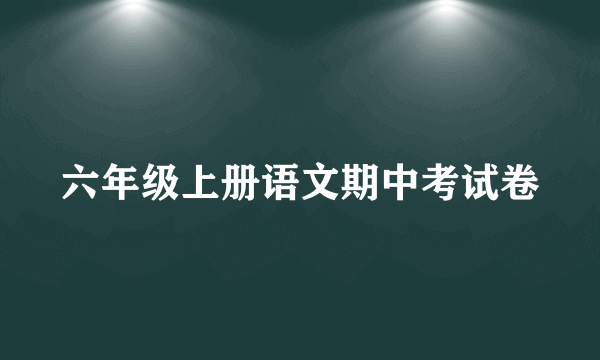 六年级上册语文期中考试卷